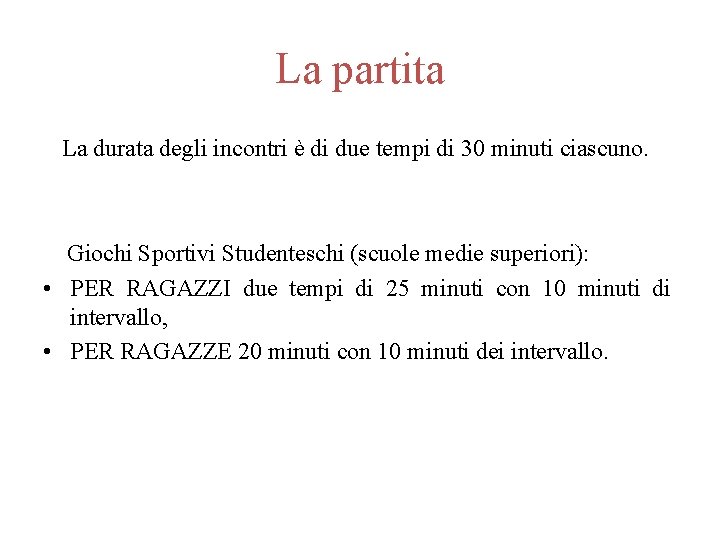 La partita

La durata degli incontri è di due tempi di 30 minuti ciascuno.

Giochi Sportivi Studenteschi (scuole medie superiori):

• PER RAGAZZI due tempi di 25 minuti con 10 minuti di intervallo,
• PER RAGAZZE 20 minuti con 10 minuti dei intervallo.